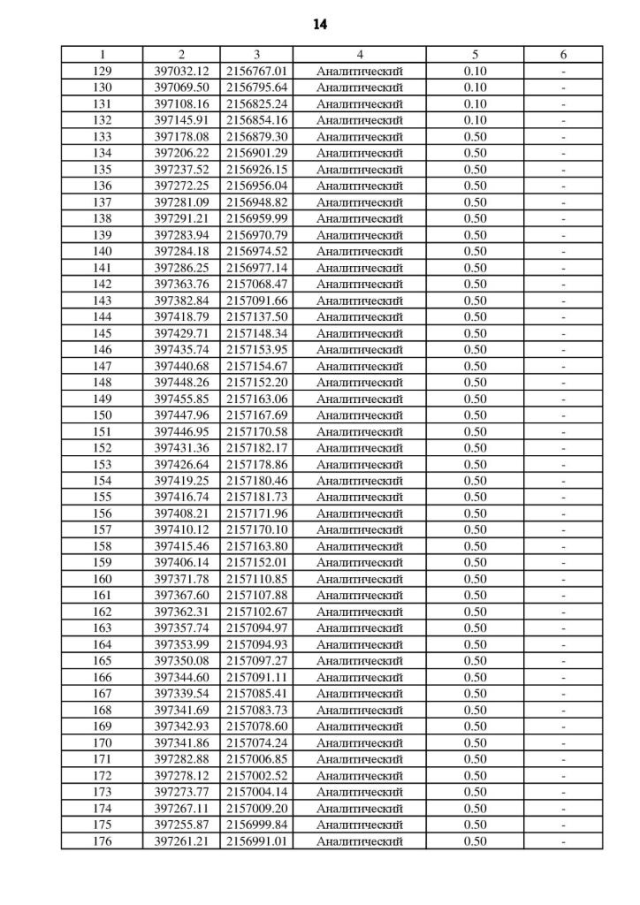 14

| 1 | 2 | 3 | 4 | 5 | 6 |
|---|---|---|---|---|---|
| 129 | 397032.12 | 2156767.01 | Аналитический | 0.10 | - |
| 130 | 397069.50 | 2156795.64 | Аналитический | 0.10 | - |
| 131 | 397108.16 | 2156825.24 | Аналитический | 0.10 | - |
| 132 | 397145.91 | 2156854.16 | Аналитический | 0.10 | - |
| 133 | 397178.08 | 2156879.30 | Аналитический | 0.50 | - |
| 134 | 397206.22 | 2156901.29 | Аналитический | 0.50 | - |
| 135 | 397237.52 | 2156926.15 | Аналитический | 0.50 | - |
| 136 | 397272.25 | 2156956.04 | Аналитический | 0.50 | - |
| 137 | 397281.09 | 2156948.82 | Аналитический | 0.50 | - |
| 138 | 397291.21 | 2156959.99 | Аналитический | 0.50 | - |
| 139 | 397283.94 | 2156970.79 | Аналитический | 0.50 | - |
| 140 | 397284.18 | 2156974.52 | Аналитический | 0.50 | - |
| 141 | 397286.25 | 2156977.14 | Аналитический | 0.50 | - |
| 142 | 397363.76 | 2157068.47 | Аналитический | 0.50 | - |
| 143 | 397382.84 | 2157091.66 | Аналитический | 0.50 | - |
| 144 | 397418.79 | 2157137.50 | Аналитический | 0.50 | - |
| 145 | 397429.71 | 2157148.34 | Аналитический | 0.50 | - |
| 146 | 397435.74 | 2157153.95 | Аналитический | 0.50 | - |
| 147 | 397440.68 | 2157154.67 | Аналитический | 0.50 | - |
| 148 | 397448.26 | 2157152.20 | Аналитический | 0.50 | - |
| 149 | 397455.85 | 2157163.06 | Аналитический | 0.50 | - |
| 150 | 397447.96 | 2157167.69 | Аналитический | 0.50 | - |
| 151 | 397446.95 | 2157170.58 | Аналитический | 0.50 | - |
| 152 | 397431.36 | 2157182.17 | Аналитический | 0.50 | - |
| 153 | 397426.64 | 2157178.86 | Аналитический | 0.50 | - |
| 154 | 397419.25 | 2157180.46 | Аналитический | 0.50 | - |
| 155 | 397416.74 | 2157181.73 | Аналитический | 0.50 | - |
| 156 | 397408.21 | 2157171.96 | Аналитический | 0.50 | - |
| 157 | 397410.12 | 2157170.10 | Аналитический | 0.50 | - |
| 158 | 397415.46 | 2157163.80 | Аналитический | 0.50 | - |
| 159 | 397406.14 | 2157152.01 | Аналитический | 0.50 | - |
| 160 | 397371.78 | 2157110.85 | Аналитический | 0.50 | - |
| 161 | 397367.60 | 2157107.88 | Аналитический | 0.50 | - |
| 162 | 397362.31 | 2157102.67 | Аналитический | 0.50 | - |
| 163 | 397357.74 | 2157094.97 | Аналитический | 0.50 | - |
| 164 | 397353.99 | 2157094.93 | Аналитический | 0.50 | - |
| 165 | 397350.08 | 2157097.27 | Аналитический | 0.50 | - |
| 166 | 397344.60 | 2157091.11 | Аналитический | 0.50 | - |
| 167 | 397339.54 | 2157085.41 | Аналитический | 0.50 | - |
| 168 | 397341.69 | 2157083.73 | Аналитический | 0.50 | - |
| 169 | 397342.93 | 2157078.60 | Аналитический | 0.50 | - |
| 170 | 397341.86 | 2157074.24 | Аналитический | 0.50 | - |
| 171 | 397282.88 | 2157006.85 | Аналитический | 0.50 | - |
| 172 | 397278.12 | 2157002.52 | Аналитический | 0.50 | - |
| 173 | 397273.77 | 2157004.14 | Аналитический | 0.50 | - |
| 174 | 397267.11 | 2157009.20 | Аналитический | 0.50 | - |
| 175 | 397255.87 | 2156999.84 | Аналитический | 0.50 | - |
| 176 | 397261.21 | 2156991.01 | Аналитический | 0.50 | - |